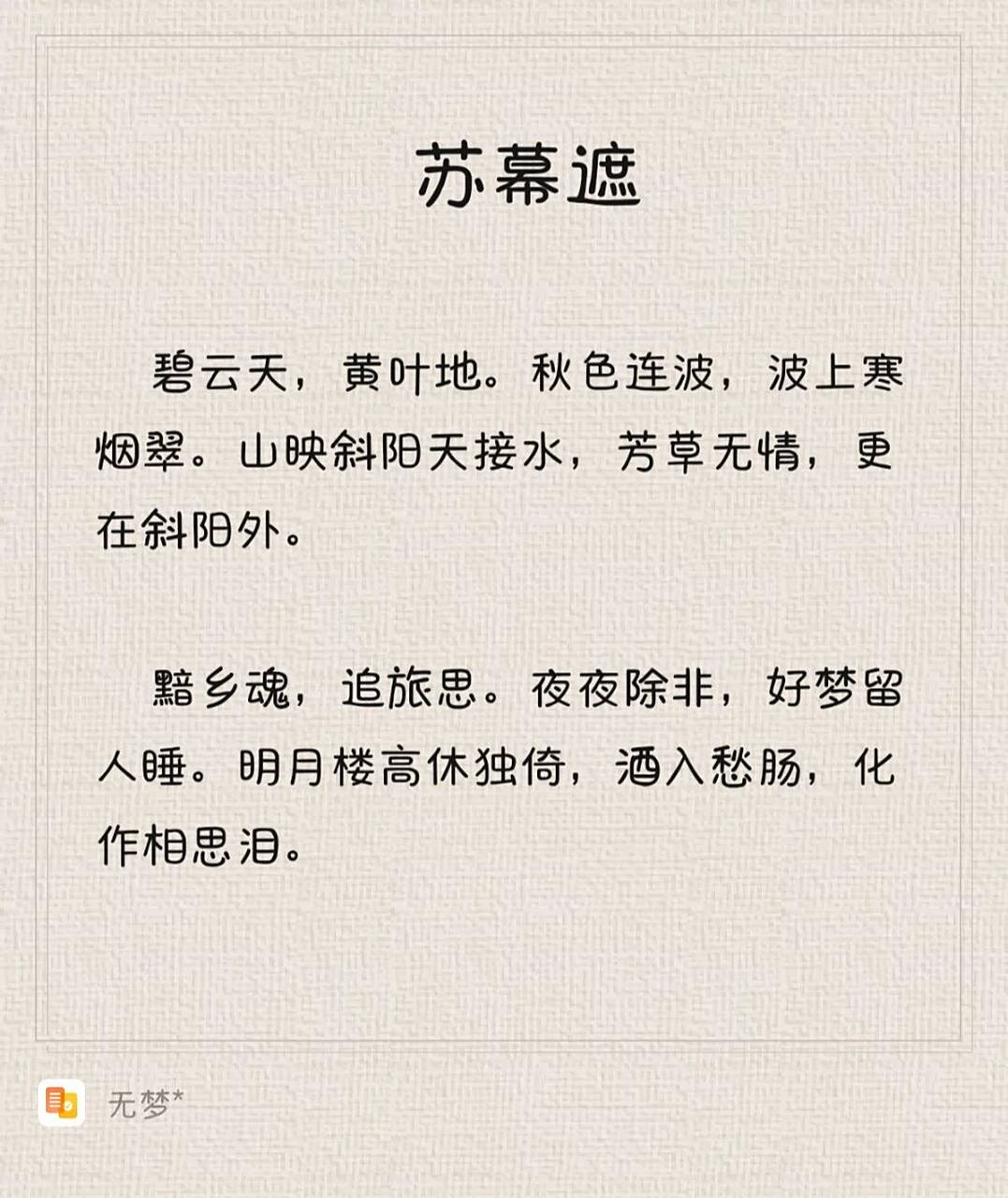 苏幕遮

碧云天，黄叶地。秋色连波，波上寒烟翠。山映斜阳天接水，芳草无情，更在斜阳外。

黯乡魂，追旅思。夜夜除非，好梦留人睡。明月楼高休独倚，酒入愁肠，化作相思泪。

无梦*